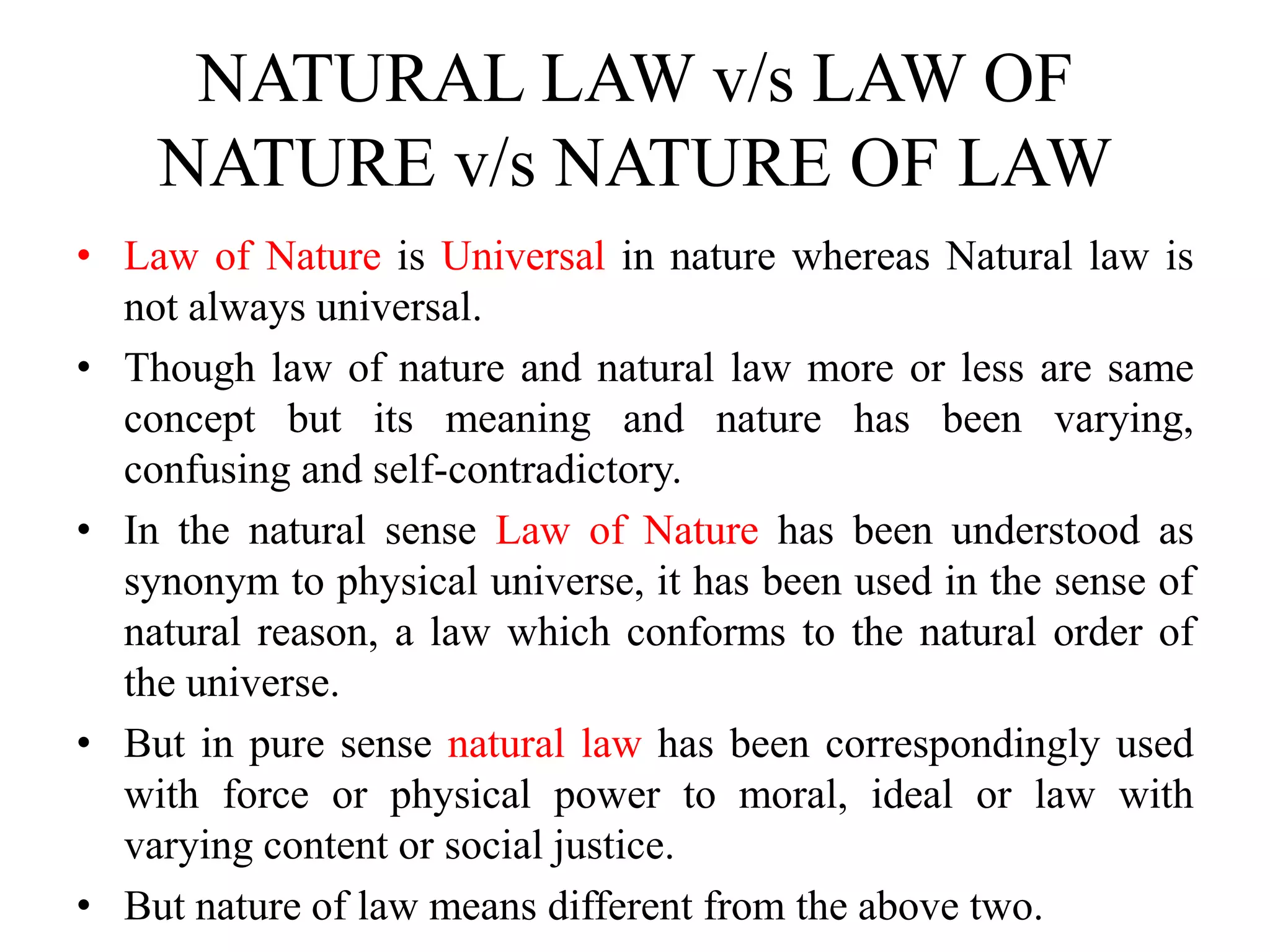 NATURAL LAW v/s LAW OF NATURE v/s NATURE OF LAW

• Law of Nature is Universal in nature whereas Natural law is not always universal.

• Though law of nature and natural law more or less are same concept but its meaning and nature has been varying, confusing and self-contradictory.

• In the natural sense Law of Nature has been understood as synonym to physical universe, it has been used in the sense of natural reason, a law which conforms to the natural order of the universe.

• But in pure sense natural law has been correspondingly used with force or physical power to moral, ideal or law with varying content or social justice.

• But nature of law means different from the above two.